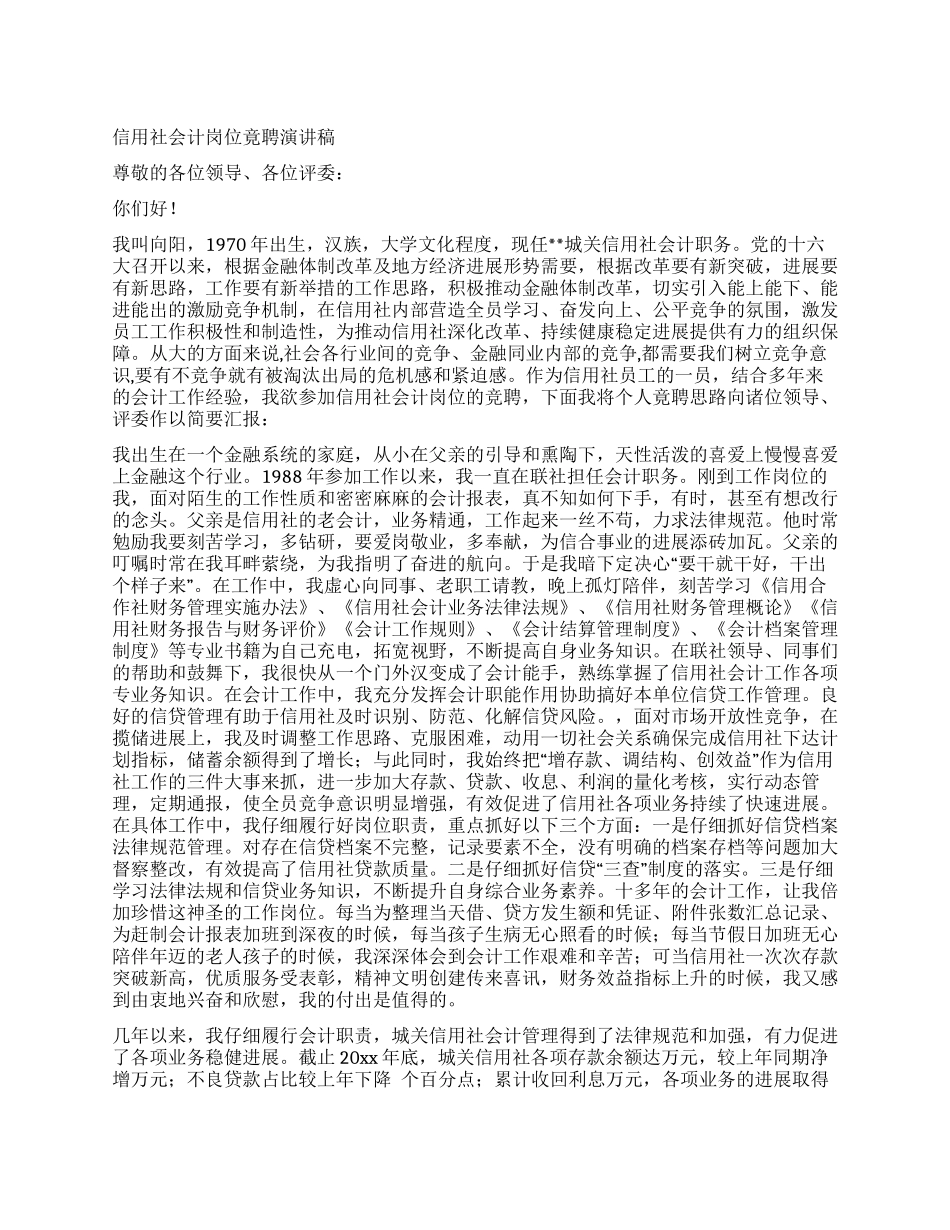 信用社会计岗位竞聘演讲稿

尊敬的各位领导、各位评委：

你们好！

我叫向阳，1970 年出生，汉族，大学文化程度，现任**城关信用社会计职务。党的十六大召开以来，根据金融体制改革及地方经济进展形势需要，根据改革要有新突破，进展要有新思路，工作要有新举措的工作思路，积极推动金融体制改革，切实引入能上能下、能进能出的激励竞争机制，在信用社内部营造全员学习、奋发向上、公平竞争的氛围，激发员工工作积极性和制造性，为推动信用社深化改革、持续健康稳定进展提供有力的组织保障。从大的方面来说,社会各行业间的竞争、金融同业内部的竞争,都需要我们树立竞争意识,要有不竞争就有被淘汰出局的危机感和紧迫感。作为信用社员工的一员，结合多年来的会计工作经验，我欲参加信用社会计岗位的竞聘，下面我将个人竞聘思路向诸位领导、评委作以简要汇报：

我出生在一个金融系统的家庭，从小在父亲的引导和熏陶下，天性活泼的喜爱上慢慢喜爱上金融这个行业。1988 年参加工作以来，我一直在联社担任会计职务。刚到工作岗位的我，面对陌生的工作性质和密密麻麻的会计报表，真不知如何下手，有时，甚至有想改行的念头。父亲是信用社的老会计，业务精通，工作起来一丝不苟，力求法律规范。他时常勉励我要刻苦学习，多钻研，要爱岗敬业，多奉献，为信合事业的进展添砖加瓦。父亲的叮嘱时常在我耳畔萦绕，为我指明了奋进的航向。于是我暗下定决心“要干就干好，干出个样子来”。在工作中，我虚心向同事、老职工请教，晚上孤灯陪伴，刻苦学习《信用合作社财务管理实施办法》、《信用社会计业务法律法规》、《信用社财务管理概论》《信用社财务报告与财务评价》《会计工作规则》、《会计结算管理制度》、《会计档案管理制度》等专业书籍为自己充电，拓宽视野，不断提高自身业务知识。在联社领导、同事们的帮助和鼓舞下，我很快从一个门外汉变成了会计能手，熟练掌握了信用社会计工作各项专业务知识。在会计工作中，我充分发挥会计职能作用协助搞好本单位信贷工作管理。良好的信贷管理有助于信用社及时识别、防范、化解信贷风险。，面对市场开放性竞争，在揽储进展上，我及时调整工作思路、克服困难，动用一切社会关系确保完成信用社下达计划指标，储蓄余额得到了增长；与此同时，我始终把“增存款、调结构、创效益”作为信用社工作的三件大事来抓，进一步加大存款、贷款、收息、利润的量化考核，实行动态管理，定期通报，使全员竞争意识明显增强，有效促进了信用社各项业务持续了快速进展。在具体工作中，我仔细履行好岗位职责，重点抓好以下三个方面：一是仔细抓好信贷档案法律规范管理。对存在信贷档案不完整，记录要素不全，没有明确的档案存档等问题加大督察整改，有效提高了信用社贷款质量。二是仔细抓好信贷“三查”制度的落实。三是仔细学习法律法规和信贷业务知识，不断提升自身综合业务素养。十多年的会计工作，让我倍加珍惜这神圣的工作岗位。每当为整理当天借、贷方发生额和凭证、附件张数汇总记录、为赶制会计报表加班到深夜的时候，每当孩子生病无心照看的时候；每当节假日加班无心陪伴年迈的老人孩子的时候，我深深体会到会计工作艰难和辛苦；可当信用社一次次存款突破新高，优质服务受表彰，精神文明创建传来喜讯，财务效益指标上升的时候，我又感到由衷地兴奋和欣慰，我的付出是值得的。

几年以来，我仔细履行会计职责，城关信用社会计管理得到了法律规范和加强，有力促进了各项业务稳健进展。截止 20xx 年底，城关信用社各项存款余额达万元，较上年同期净增万元；不良贷款占比较上年下降 个百分点；累计收回利息万元，各项业务的进展取得